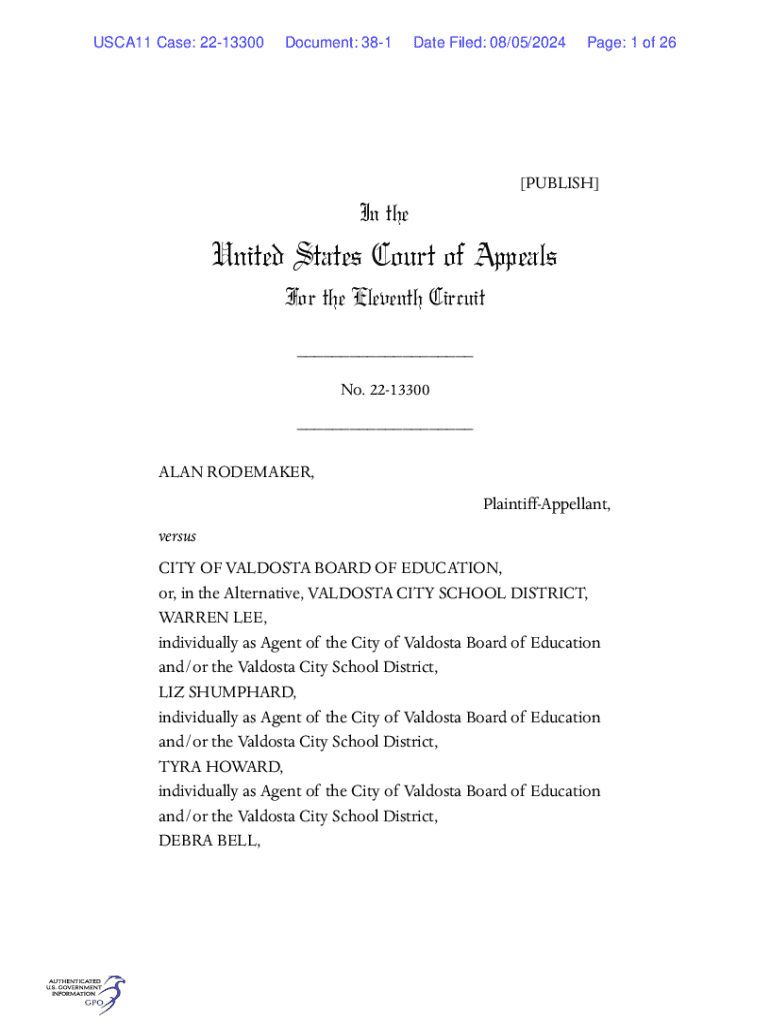 USCA11 Case: 22-13300 Document: 38-1 Date Filed: 08/05/2024 Page: 1 of 26

[PUBLISH]

In the

United States Court of Appeals

For the Eleventh Circuit

____________________

No. 22-13300

____________________

ALAN RODEMAKER,

Plaintiff-Appellant,

versus

CITY OF VALDOSTA BOARD OF EDUCATION,
or, in the Alternative, VALDOSTA CITY SCHOOL DISTRICT,
WARREN LEE,
individually as Agent of the City of Valdosta Board of Education and/or the Valdosta City School District,
LIZ SHUMPHARD,
individually as Agent of the City of Valdosta Board of Education and/or the Valdosta City School District,
TYRA HOWARD,
individually as Agent of the City of Valdosta Board of Education and/or the Valdosta City School District,
DEBRA BELL,

AUTHENTICATED
U.S. GOVERNMENT
INFORMATION
GPO